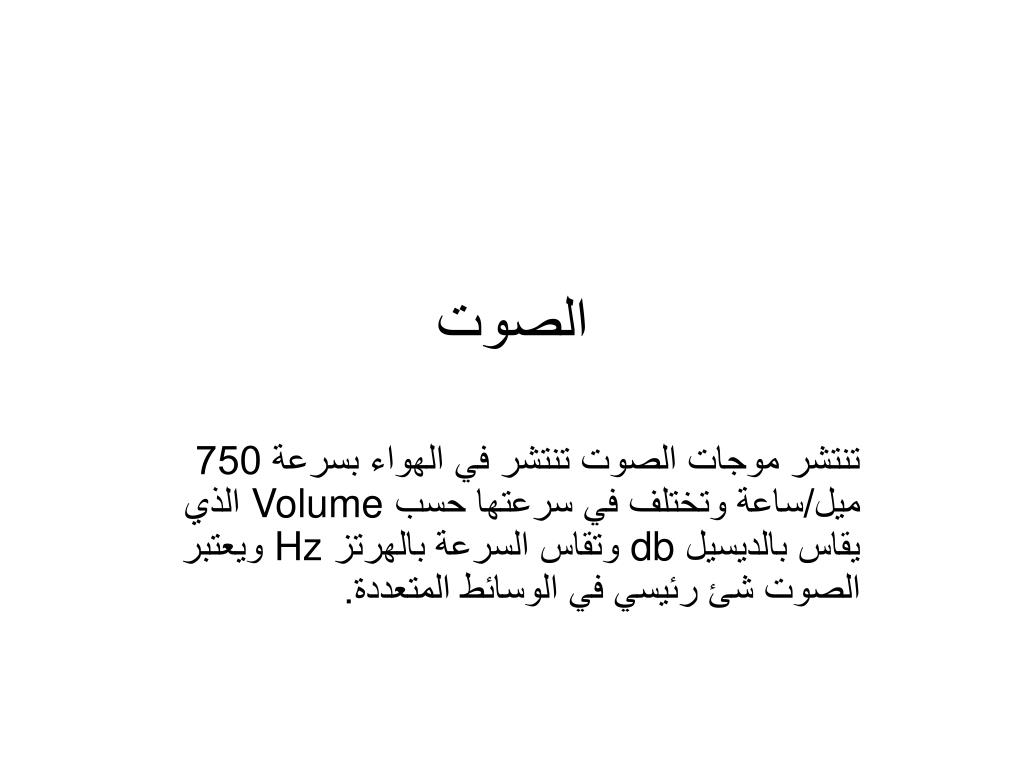 الصوت

تنتشر موجات الصوت تنتشر في الهواء بسرعة 750 ميل/ساعة وتختلف في سرعتها حسب Volume الذي يقاس بالديسيل db وتقاس السرعة بالهرتز Hz ويعتبر الصوت شئ رئيسي في الوسائط المتعددة.